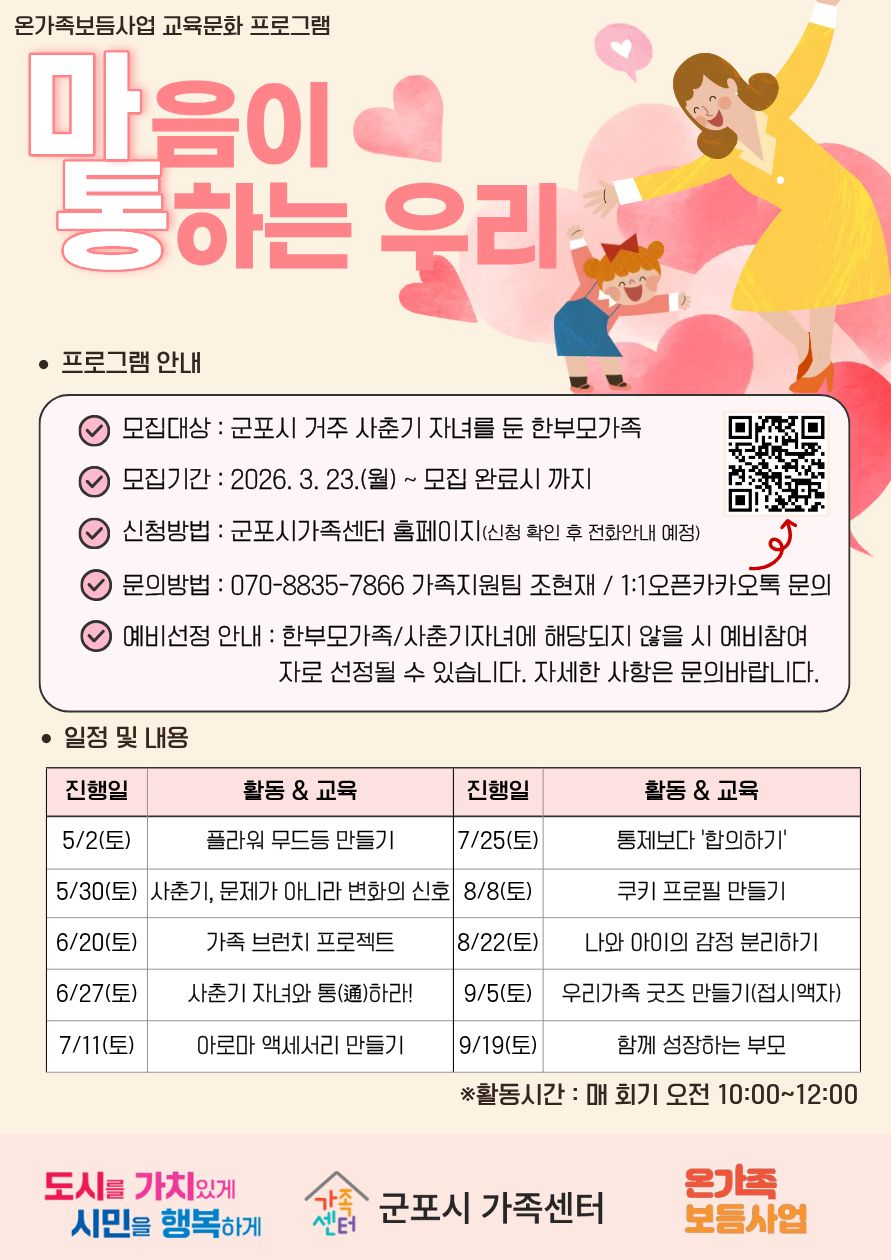 온가족보듬사업 교육문화 프로그램

마음이 통하는 우리

• 프로그램 안내

모집대상 : 군포시 거주 사춘기 자녀를 둔 한부모가족

모집기간 : 2026. 3. 23.(월) ~ 모집 완료시 까지

신청방법 : 군포시가족센터 홈페이지(신청 확인 후 전화안내 예정)

문의방법 : 070-8835-7866 가족지원팀 조현재 / 1:1오픈카카오톡 문의

예비선정 안내 : 한부모가족/사춘기자녀에 해당되지 않을 시 예비참여자로 선정될 수 있습니다. 자세한 사항은 문의바랍니다.

• 일정 및 내용

| 진행일 | 활동 & 교육 | 진행일 | 활동 & 교육 |
|---|---|---|---|
| 5/2(토) | 플라워 무드등 만들기 | 7/25(토) | 통제보다 '합의하기' |
| 5/30(토) | 사춘기, 문제가 아니라 변화의 신호 | 8/8(토) | 쿠키 프로필 만들기 |
| 6/20(토) | 가족 브런치 프로젝트 | 8/22(토) | 나와 아이의 감정 분리하기 |
| 6/27(토) | 사춘기 자녀와 통(通)하라! | 9/5(토) | 우리가족 굿즈 만들기(접시액자) |
| 7/11(토) | 아로마 액세서리 만들기 | 9/19(토) | 함께 성장하는 부모 |

※활동시간 : 매 회기 오전 10:00~12:00

도시를 가치있게 시민을 행복하게

가족센터 군포시 가족센터

온가족 보듬사업